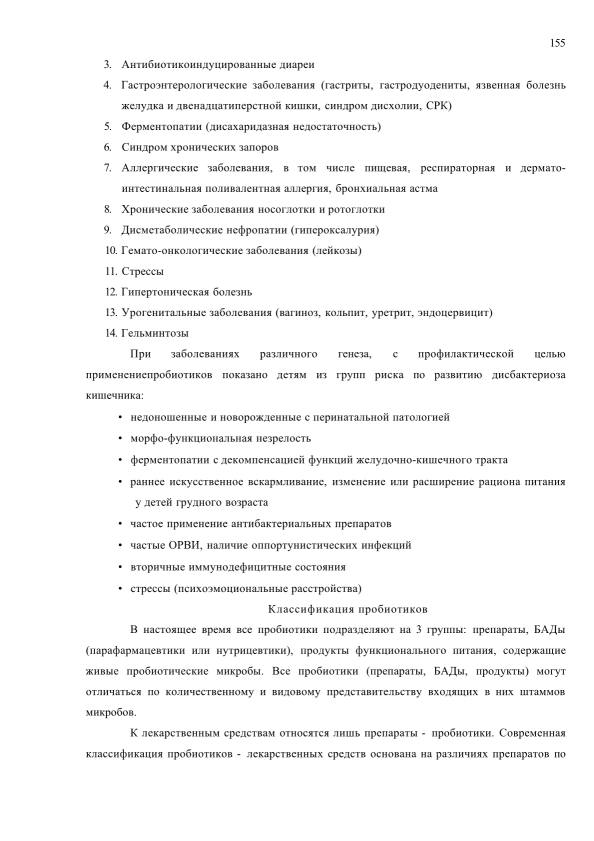 155

3. Антибиотикоиндуцированные диареи
4. Гастроэнтерологические заболевания (гастриты, гастродуодениты, язвенная болезнь желудка и двенадцатиперстной кишки, синдром дисхолии, СРК)
5. Ферментопатии (дисахаридазная недостаточность)
6. Синдром хронических запоров
7. Аллергические заболевания, в том числе пищевая, респираторная и дермато-интестинальная поливалентная аллергия, бронхиальная астма
8. Хронические заболевания носоглотки и ротоглотки
9. Дисметаболические нефропатии (гипероксалурия)
10. Гемато-онкологические заболевания (лейкозы)
11. Стрессы
12. Гипертоническая болезнь
13. Урогенитальные заболевания (вагиноз, кольпит, уретрит, эндоцервицит)
14. Гельминтозы

При заболеваниях различного генеза, с профилактической целью применениепробиотиков показано детям из групп риска по развитию дисбактериоза кишечника:

• недоношенные и новорожденные с перинатальной патологией
• морфо-функциональная незрелость
• ферментопатии с декомпенсацией функций желудочно-кишечного тракта
• раннее искусственное вскармливание, изменение или расширение рациона питания у детей грудного возраста
• частое применение антибактериальных препаратов
• частые ОРВИ, наличие оппортунистических инфекций
• вторичные иммунодефицитные состояния
• стрессы (психоэмоциональные расстройства)

Классификация пробиотиков

В настоящее время все пробиотики подразделяют на 3 группы: препараты, БАДы (парафармацевтики или нутрицевтики), продукты функционального питания, содержащие живые пробиотические микробы. Все пробиотики (препараты, БАДы, продукты) могут отличаться по количественному и видовому представительству входящих в них штаммов микробов.

К лекарственным средствам относятся лишь препараты - пробиотики. Современная классификация пробиотиков - лекарственных средств основана на различиях препаратов по